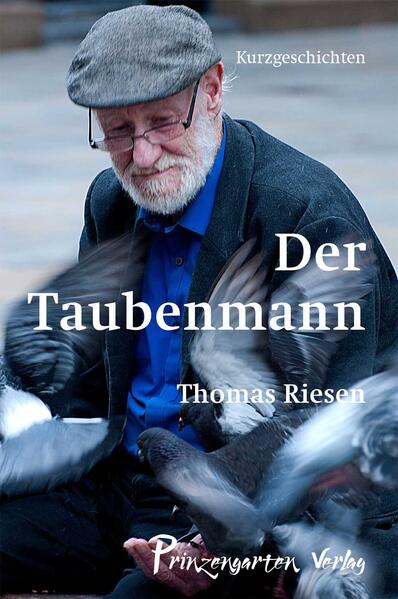 Kurzgeschichten

Der Taubenmann

Thomas Riesen

Prinzengarten Verlag